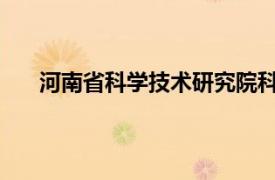 河南省科学技术研究院科